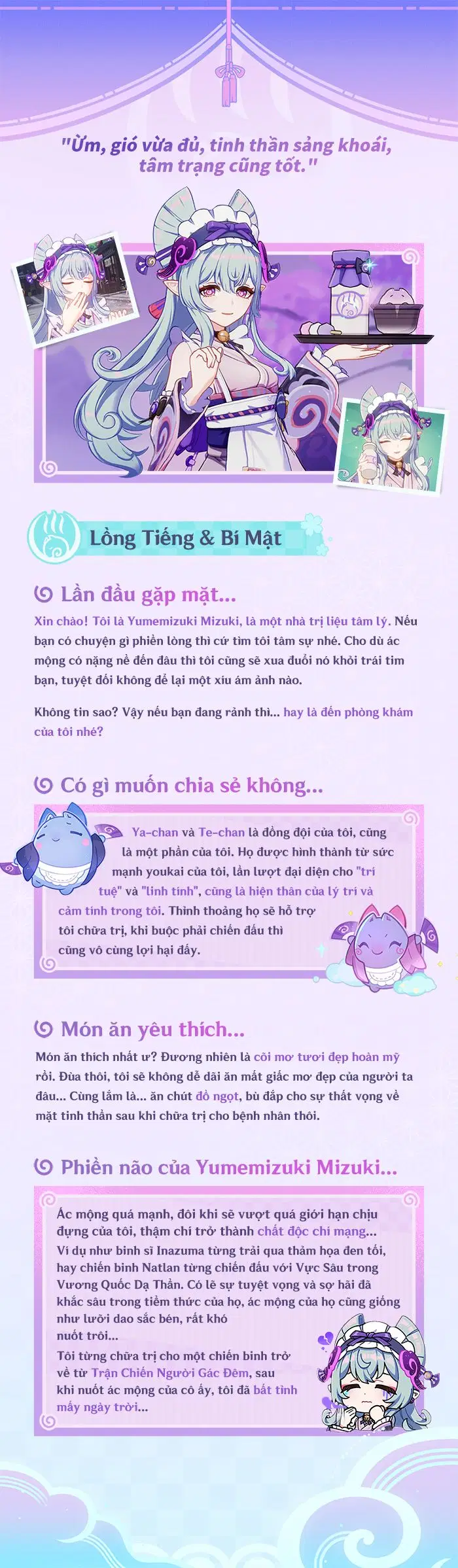 "Ừm, gió vừa đủ, tinh thần sảng khoái, tâm trạng cũng tốt."

Lồng Tiếng & Bí Mật

Lần đầu gặp mặt...

Xin chào! Tôi là Yumemizuki Mizuki, là một nhà trị liệu tâm lý. Nếu bạn có chuyện gì phiền lòng thì cứ tìm tôi tâm sự nhé. Cho dù ác mộng có nặng nề đến đâu thì tôi cũng sẽ xua đuổi nó khỏi trái tim bạn, tuyệt đối không để lại một xíu ám ảnh nào.

Không tin sao? Vậy nếu bạn đang rảnh thì... hay là đến phòng khám của tôi nhé?

Có gì muốn chia sẻ không...

Ya-chan và Te-chan là đồng đội của tôi, cũng là một phần của tôi. Họ được hình thành từ sức mạnh youkai của tôi, lần lượt đại diện cho "trí tuệ" và "linh tính", cũng là hiện thân của lý trí và cảm tính trong tôi. Thỉnh thoảng họ sẽ hỗ trợ tôi chữa trị, khi buộc phải chiến đấu thì cũng vô cùng lợi hại đấy.

Món ăn yêu thích...

Món ăn thích nhất ư? Đương nhiên là cõi mơ tươi đẹp hoàn mỹ rồi. Đùa thôi, tôi sẽ không dễ dãi ăn mất giấc mơ đẹp của người ta đâu... Cùng lắm là... ăn chút đồ ngọt, bù đắp cho sự thất vọng về mặt tinh thần sau khi chữa trị cho bệnh nhân thôi.

Phiền não của Yumemizuki Mizuki...

Ác mộng quá mạnh, đôi khi sẽ vượt quá giới hạn chịu đựng của tôi, thậm chí trở thành chất độc chí mạng... Ví dụ như binh sĩ Inazuma từng trải qua thảm họa đen tối, hay chiến binh Natlan từng chiến đấu với Vực Sâu trong Vương Quốc Dạ Thần. Có lẽ sự tuyệt vọng và sợ hãi đã khắc sâu trong tiềm thức của họ, ác mộng của họ cũng giống như lưỡi dao sắc bén, rất khó nuốt trôi...

Tôi từng chữa trị cho một chiến binh trở về từ Trận Chiến Người Gác Đêm, sau khi nuốt ác mộng của cô ấy, tôi đã bất tỉnh mấy ngày trời...